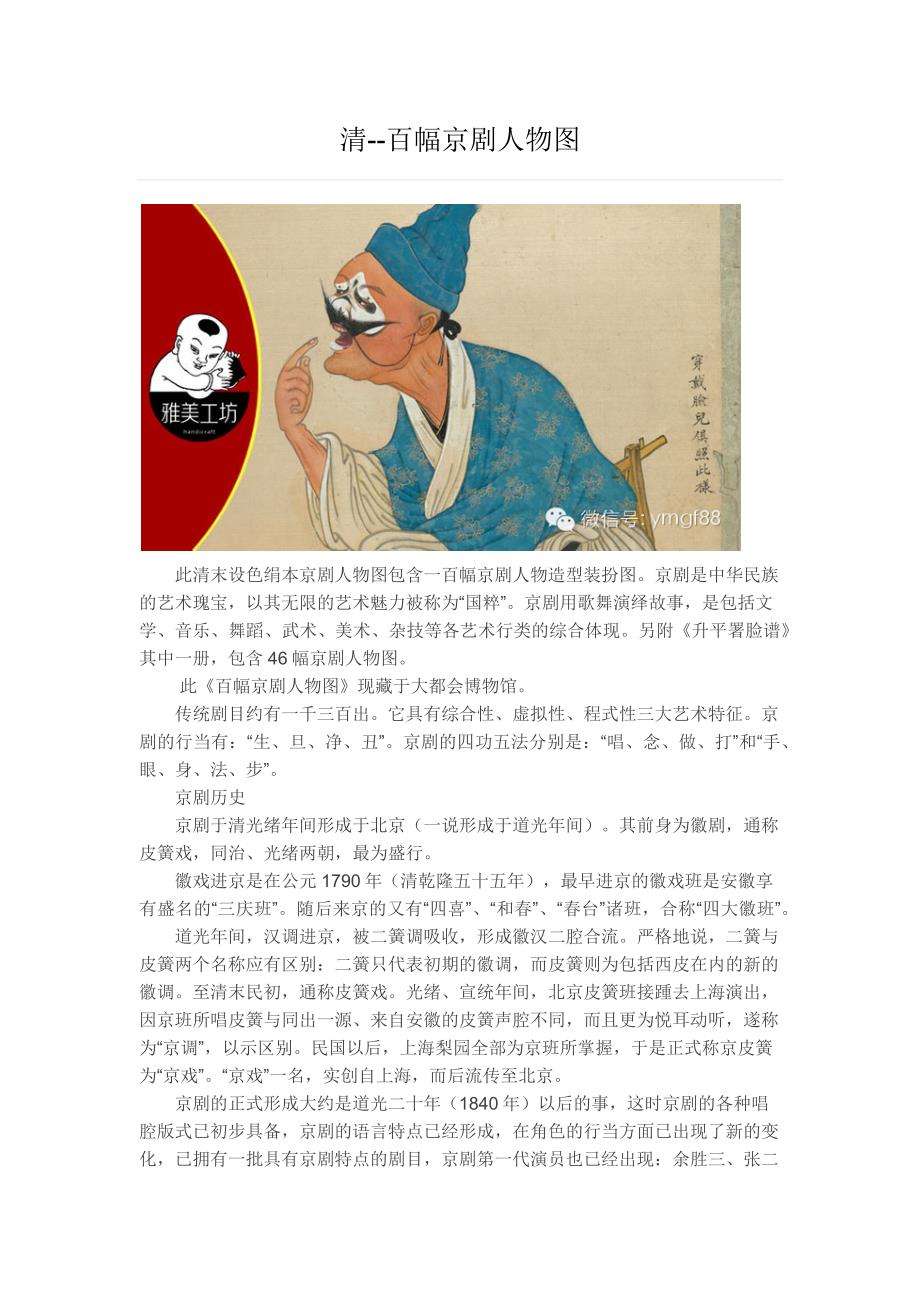 清--百幅京剧人物图

雅美工坊

handicraft

穿戴脸儿俱照此样

微信号: ymgf88

此清末设色绢本京剧人物图包含一百幅京剧人物造型装扮图。京剧是中华民族的艺术瑰宝，以其无限的艺术魅力被称为“国粹”。京剧用歌舞演绎故事，是包括文学、音乐、舞蹈、武术、美术、杂技等各艺术行类的综合体现。另附《升平署脸谱》其中一册，包含 46 幅京剧人物图。

此《百幅京剧人物图》现藏于大都会博物馆。

传统剧目约有一千三百出。它具有综合性、虚拟性、程式性三大艺术特征。京剧的行当有：“生、旦、净、丑”。京剧的四功五法分别是：“唱、念、做、打”和“手、眼、身、法、步”。

京剧历史

京剧于清光绪年间形成于北京（一说形成于道光年间）。其前身为徽剧，通称皮簧戏，同治、光绪两朝，最为盛行。

徽戏进京是在公元 1790 年（清乾隆五十五年），最早进京的徽戏班是安徽享有盛名的“三庆班”。随后来京的又有“四喜”、“和春”、“春台”诸班，合称“四大徽班”。

道光年间，汉调进京，被二簧调吸收，形成徽汉二腔合流。严格地说，二簧与皮簧两个名称应有区别：二簧只代表初期的徽调，而皮簧则为包括西皮在内的新的徽调。至清末民初，通称皮簧戏。光绪、宣统年间，北京皮簧班接踵去上海演出，因京班所唱皮簧与同出一源、来自安徽的皮簧声腔不同，而且更为悦耳动听，遂称为“京调”，以示区别。民国以后，上海梨园全部为京班所掌握，于是正式称京皮簧为“京戏”。“京戏”一名，实创自上海，而后流传至北京。

京剧的正式形成大约是道光二十年（1840 年）以后的事，这时京剧的各种唱腔版式已初步具备，京剧的语言特点已经形成，在角色的行当方面已出现了新的变化，已拥有一批具有京剧特点的剧目，京剧第一代演员也已经出现：余胜三、张二